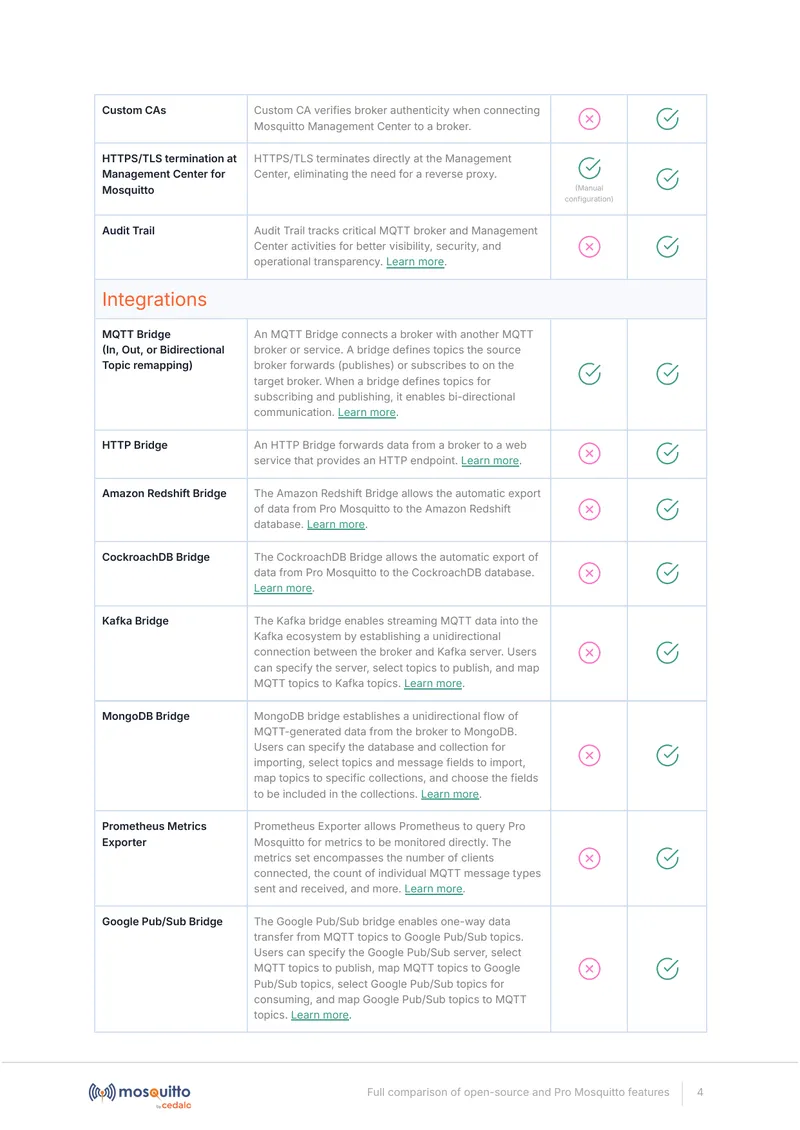 | Custom CAs | Custom CA verifies broker authenticity when connecting Mosquitto Management Center to a broker. | | |
|---|---|---|---|
| HTTPS/TLS termination at Management Center for Mosquitto | HTTPS/TLS terminates directly at the Management Center, eliminating the need for a reverse proxy. | (Manual configuration) | |
| Audit Trail | Audit Trail tracks critical MQTT broker and Management Center activities for better visibility, security, and operational transparency. Learn more. | | |
| Integrations | | | |
| MQTT Bridge (In, Out, or Bidirectional Topic remapping) | An MQTT Bridge connects a broker with another MQTT broker or service. A bridge defines topics the source broker forwards (publishes) or subscribes to on the target broker. When a bridge defines topics for subscribing and publishing, it enables bi-directional communication. Learn more. | | |
| HTTP Bridge | An HTTP Bridge forwards data from a broker to a web service that provides an HTTP endpoint. Learn more. | | |
| Amazon Redshift Bridge | The Amazon Redshift Bridge allows the automatic export of data from Pro Mosquitto to the Amazon Redshift database. Learn more. | | |
| CockroachDB Bridge | The CockroachDB Bridge allows the automatic export of data from Pro Mosquitto to the CockroachDB database. Learn more. | | |
| Kafka Bridge | The Kafka bridge enables streaming MQTT data into the Kafka ecosystem by establishing a unidirectional connection between the broker and Kafka server. Users can specify the server, select topics to publish, and map MQTT topics to Kafka topics. Learn more. | | |
| MongoDB Bridge | MongoDB bridge establishes a unidirectional flow of MQTT-generated data from the broker to MongoDB. Users can specify the database and collection for importing, select topics and message fields to import, map topics to specific collections, and choose the fields to be included in the collections. Learn more. | | |
| Prometheus Metrics Exporter | Prometheus Exporter allows Prometheus to query Pro Mosquitto for metrics to be monitored directly. The metrics set encompasses the number of clients connected, the count of individual MQTT message types sent and received, and more. Learn more. | | |
| Google Pub/Sub Bridge | The Google Pub/Sub bridge enables one-way data transfer from MQTT topics to Google Pub/Sub topics. Users can specify the Google Pub/Sub server, select MQTT topics to publish, map MQTT topics to Google Pub/Sub topics, select Google Pub/Sub topics for consuming, and map Google Pub/Sub topics to MQTT topics. Learn more. | | |

mosquitto by cedalo

Full comparison of open-source and Pro Mosquitto features 4